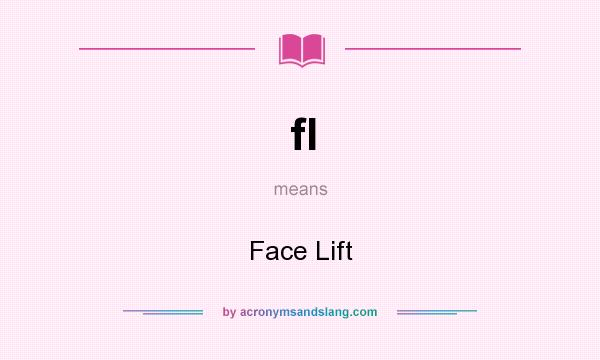 fl

means

Face Lift

by acronymsandslang.com